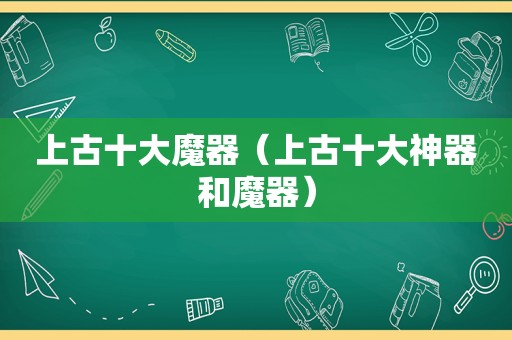 上古十大魔器（上古十大神器和魔器）